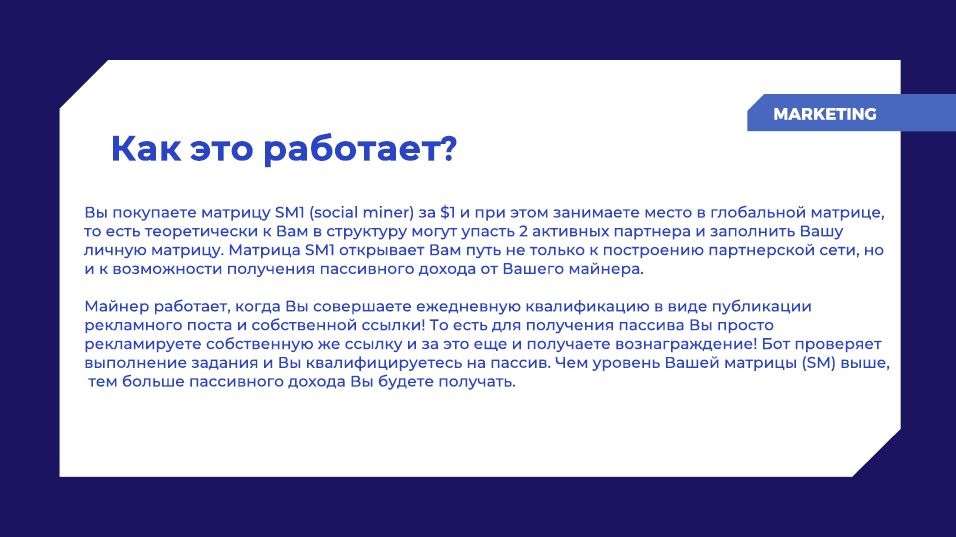 MARKETING

Как это работает?

Вы покупаете матрицу SM1 (social miner) за $1 и при этом занимаете место в глобальной матрице, то есть теоретически к Вам в структуру могут упасть 2 активных партнера и заполнить Вашу личную матрицу. Матрица SM1 открывает Вам путь не только к построению партнерской сети, но и к возможности получения пассивного дохода от Вашего майнера.

Майнер работает, когда Вы совершаете ежедневную квалификацию в виде публикации рекламного поста и собственной ссылки! То есть для получения пассива Вы просто рекламируете собственную же ссылку и за это еще и получаете вознаграждение! Бот проверяет выполнение задания и Вы квалифицируетесь на пассив. Чем уровень Вашей матрицы (SM) выше, тем больше пассивного дохода Вы будете получать.